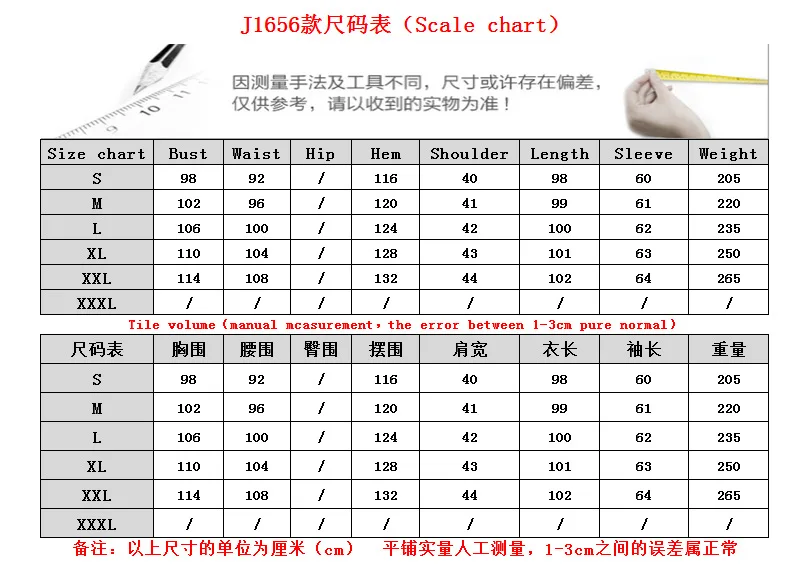 J1656款尺码表（Scale chart）

因测量手法及工具不同，尺寸或许存在偏差，仅供参考，请以收到的实物为准！

| Size chart | Bust | Waist | Hip | Hem | Shoulder | Length | Sleeve | Weight |
|---|---|---|---|---|---|---|---|---|
| S | 98 | 92 | / | 116 | 40 | 98 | 60 | 205 |
| M | 102 | 96 | / | 120 | 41 | 99 | 61 | 220 |
| L | 106 | 100 | / | 124 | 42 | 100 | 62 | 235 |
| XL | 110 | 104 | / | 128 | 43 | 101 | 63 | 250 |
| XXL | 114 | 108 | / | 132 | 44 | 102 | 64 | 265 |
| XXXL | / | / | / | / | / | / | / | / |

Tile volume（manual mcasurement，the error between 1-3cm pure normal）

| 尺码表 | 胸围 | 腰围 | 臀围 | 摆围 | 肩宽 | 衣长 | 袖长 | 重量 |
|---|---|---|---|---|---|---|---|---|
| S | 98 | 92 | / | 116 | 40 | 98 | 60 | 205 |
| M | 102 | 96 | / | 120 | 41 | 99 | 61 | 220 |
| L | 106 | 100 | / | 124 | 42 | 100 | 62 | 235 |
| XL | 110 | 104 | / | 128 | 43 | 101 | 63 | 250 |
| XXL | 114 | 108 | / | 132 | 44 | 102 | 64 | 265 |
| XXXL | / | / | / | / | / | / | / | / |

备注：以上尺寸的单位为厘米（cm）　平铺实量人工测量，1-3cm之间的误差属正常